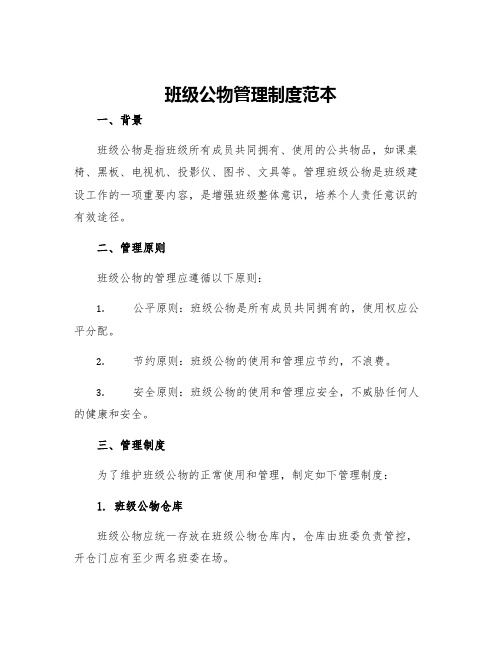 班级公物管理制度范本

一、背景

班级公物是指班级所有成员共同拥有、使用的公共物品，如课桌椅、黑板、电视机、投影仪、图书、文具等。管理班级公物是班级建设工作的一项重要内容，是增强班级整体意识，培养个人责任意识的有效途径。

二、管理原则

班级公物的管理应遵循以下原则：

1. 公平原则：班级公物是所有成员共同拥有的，使用权应公平分配。

2. 节约原则：班级公物的使用和管理应节约，不浪费。

3. 安全原则：班级公物的使用和管理应安全，不威胁任何人的健康和安全。

三、管理制度

为了维护班级公物的正常使用和管理，制定如下管理制度：

1. 班级公物仓库

班级公物应统一存放在班级公物仓库内，仓库由班委负责管控，开仓门应有至少两名班委在场。